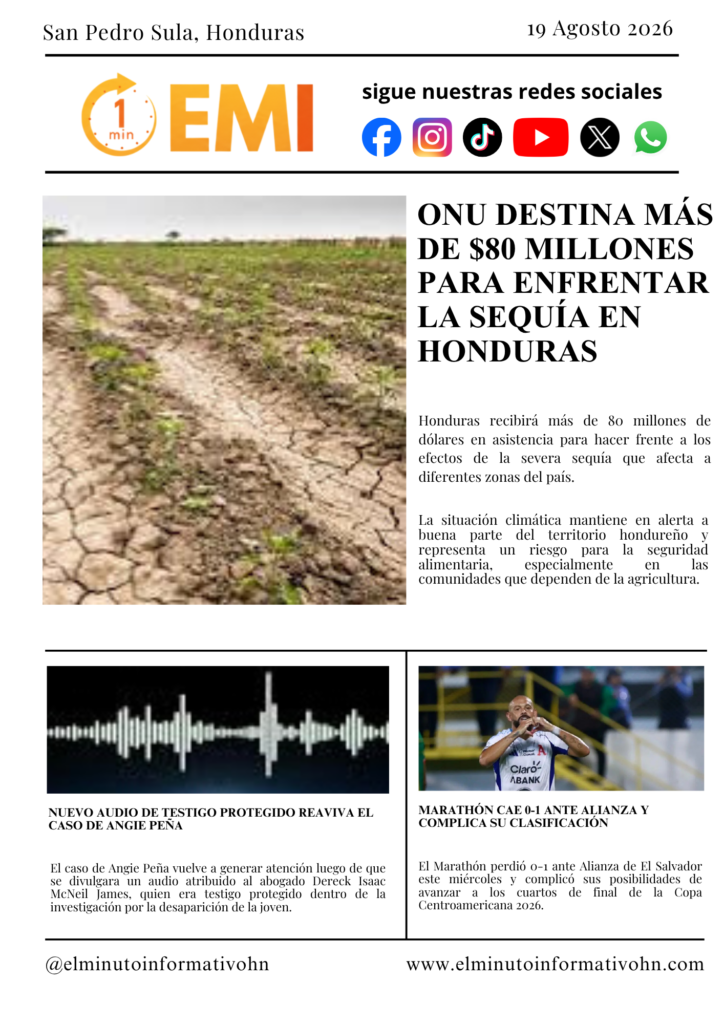 San Pedro Sula, Honduras

19 Agosto 2026

1 min EMI

sigue nuestras redes sociales

ONU DESTINA MÁS DE $80 MILLONES PARA ENFRENTAR LA SEQUÍA EN HONDURAS

Honduras recibirá más de 80 millones de dólares en asistencia para hacer frente a los efectos de la severa sequía que afecta a diferentes zonas del país.

La situación climática mantiene en alerta a buena parte del territorio hondureño y representa un riesgo para la seguridad alimentaria, especialmente en las comunidades que dependen de la agricultura.

NUEVO AUDIO DE TESTIGO PROTEGIDO REAVIVA EL CASO DE ANGIE PEÑA

El caso de Angie Peña vuelve a generar atención luego de que se divulgara un audio atribuido al abogado Dereck Isaac McNeil James, quien era testigo protegido dentro de la investigación por la desaparición de la joven.

Claro ABANK

MARATHÓN CAE 0-1 ANTE ALIANZA Y COMPLICA SU CLASIFICACIÓN

El Marathón perdió 0-1 ante Alianza de El Salvador este miércoles y complicó sus posibilidades de avanzar a los cuartos de final de la Copa Centroamericana 2026.

@elminutoinformativohn

www.elminutoinformativohn.com